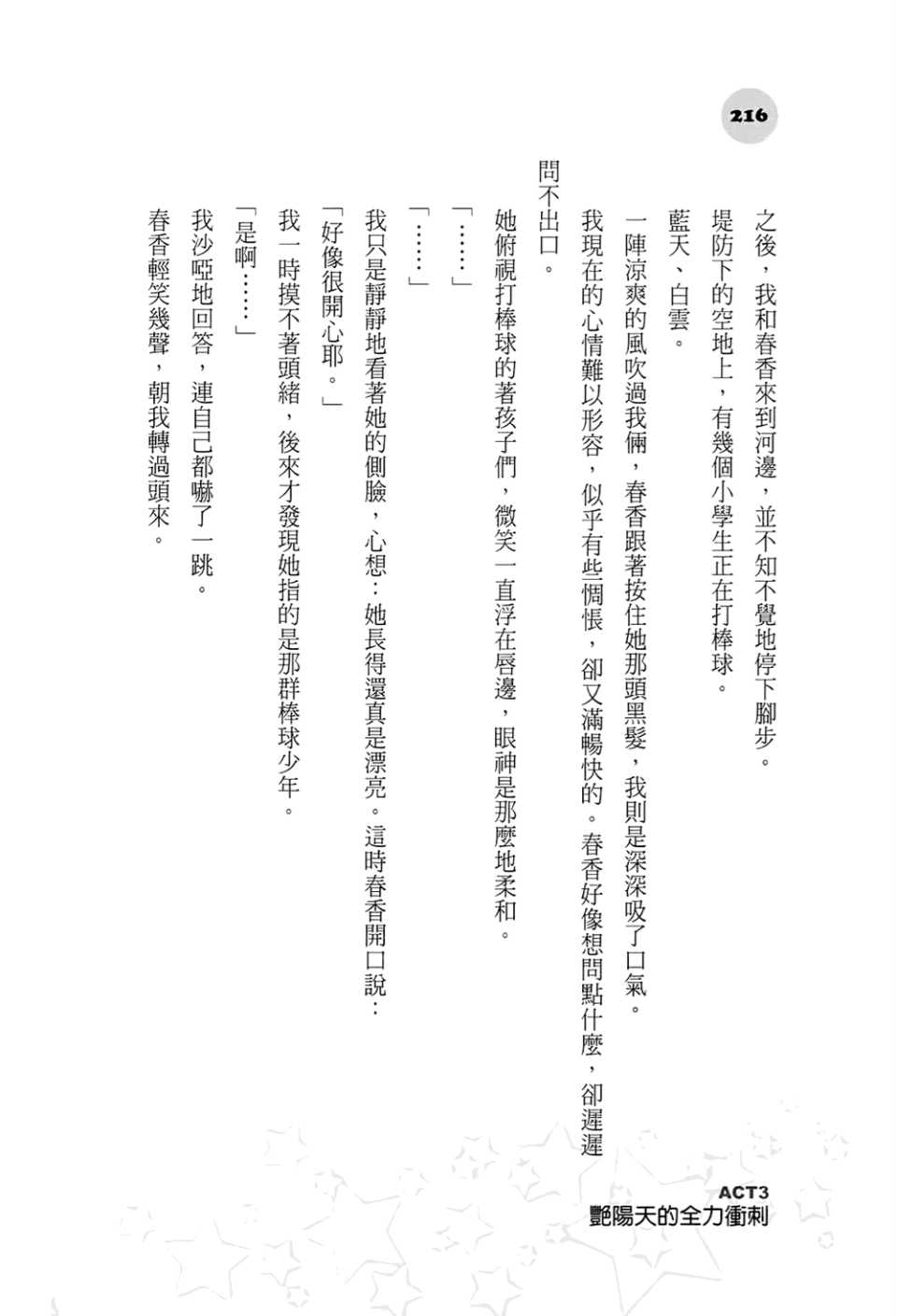 216

之後，我和春香來到河邊，並不知不覺地停下腳步。

堤防下的空地上，有幾個小學生正在打棒球。

藍天、白雲。

一陣涼爽的風吹過我倆，春香跟著按住她那頭黑髮，我則是深深吸了口氣。

我現在的心情難以形容，似乎有些惆悵，卻又滿暢快的。春香好像想問點什麼，卻遲遲問不出口。

她俯視打棒球的著孩子們，微笑一直浮在唇邊，眼神是那麼地柔和。

「……」

「……」

我只是靜靜地看著她的側臉，心想：她長得還真是漂亮。這時春香開口說：

「好像很開心耶。」

我一時摸不著頭緒，後來才發現她指的是那群棒球少年。

「是啊……」

我沙啞地回答，連自己都嚇了一跳。

春香輕笑幾聲，朝我轉過頭來。

ACT3
艷陽天的全力衝刺